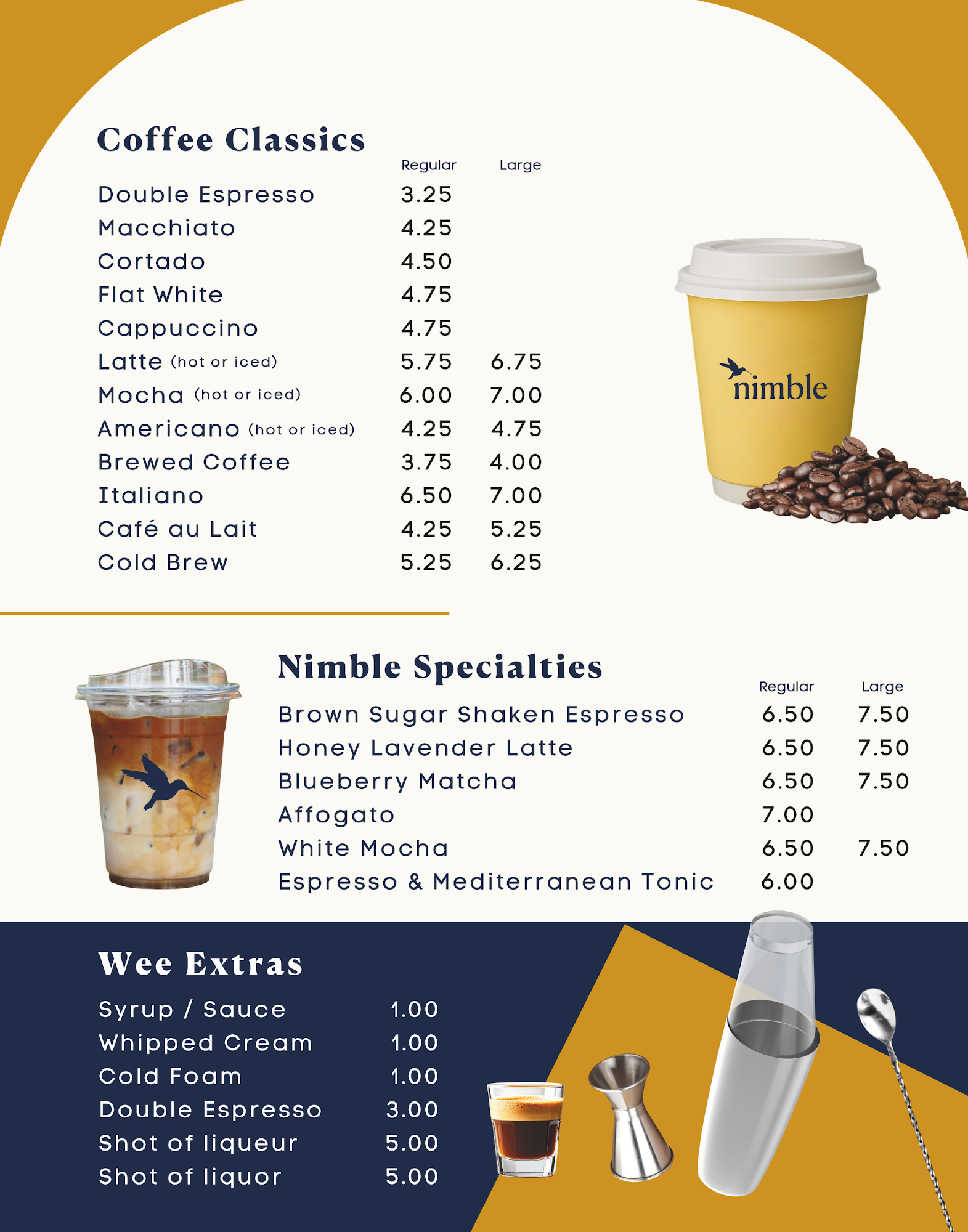 Coffee Classics

| | Regular | Large |
|---|---|---|
| Double Espresso | 3.25 | |
| Macchiato | 4.25 | |
| Cortado | 4.50 | |
| Flat White | 4.75 | |
| Cappuccino | 4.75 | |
| Latte (hot or iced) | 5.75 | 6.75 |
| Mocha (hot or iced) | 6.00 | 7.00 |
| Americano (hot or iced) | 4.25 | 4.75 |
| Brewed Coffee | 3.75 | 4.00 |
| Italiano | 6.50 | 7.00 |
| Café au Lait | 4.25 | 5.25 |
| Cold Brew | 5.25 | 6.25 |

nimble

Nimble Specialties

| | Regular | Large |
|---|---|---|
| Brown Sugar Shaken Espresso | 6.50 | 7.50 |
| Honey Lavender Latte | 6.50 | 7.50 |
| Blueberry Matcha | 6.50 | 7.50 |
| Affogato | 7.00 | |
| White Mocha | 6.50 | 7.50 |
| Espresso & Mediterranean Tonic | 6.00 | |

Wee Extras

| | |
|---|---|
| Syrup / Sauce | 1.00 |
| Whipped Cream | 1.00 |
| Cold Foam | 1.00 |
| Double Espresso | 3.00 |
| Shot of liqueur | 5.00 |
| Shot of liquor | 5.00 |